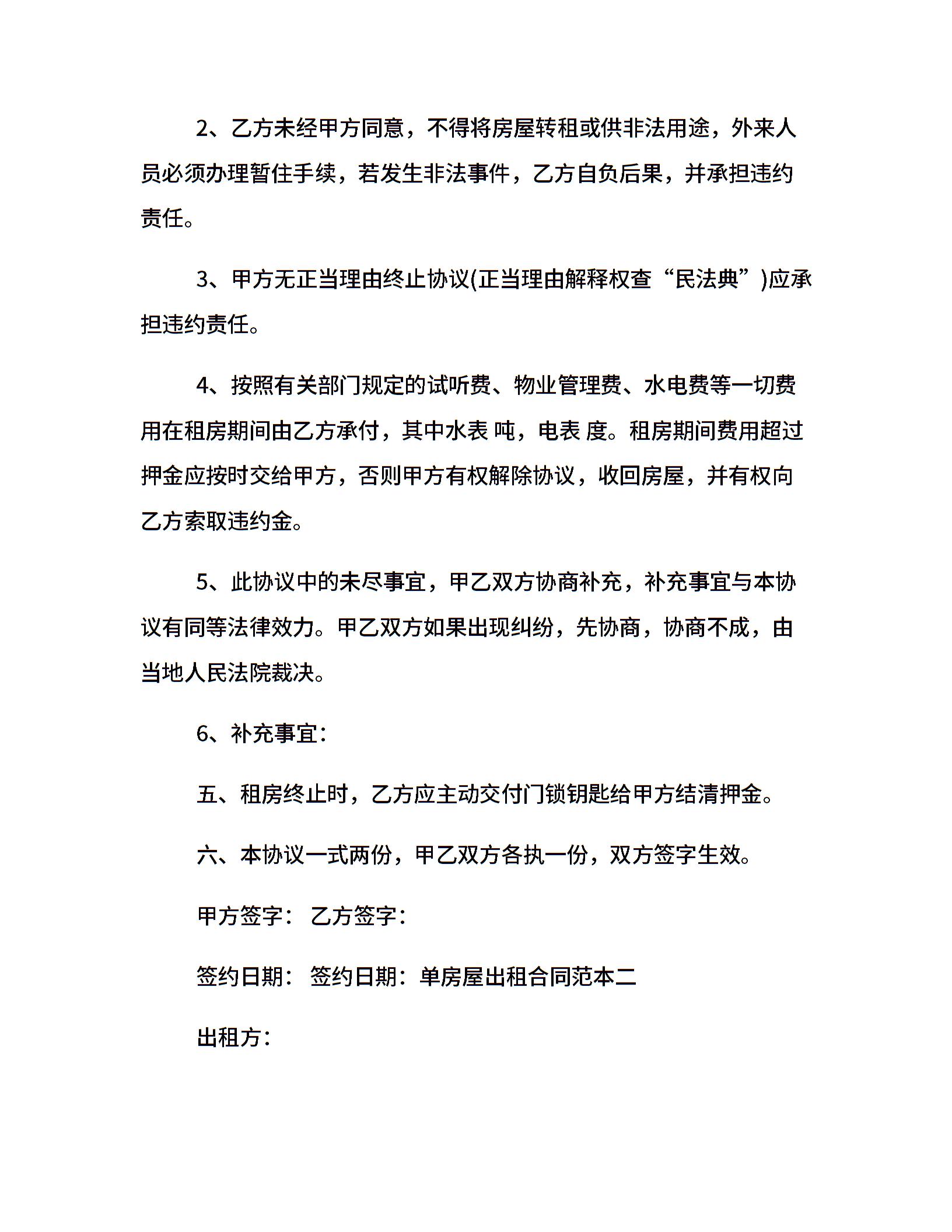 2、乙方未经甲方同意，不得将房屋转租或供非法用途，外来人员必须办理暂住手续，若发生非法事件，乙方自负后果，并承担违约责任。

3、甲方无正当理由终止协议(正当理由解释权查“民法典”)应承担违约责任。

4、按照有关部门规定的试听费、物业管理费、水电费等一切费用在租房期间由乙方承付，其中水表 吨，电表 度。租房期间费用超过押金应按时交给甲方，否则甲方有权解除协议，收回房屋，并有权向乙方索取违约金。

5、此协议中的未尽事宜，甲乙双方协商补充，补充事宜与本协议有同等法律效力。甲乙双方如果出现纠纷，先协商，协商不成，由当地人民法院裁决。

6、补充事宜：

五、租房终止时，乙方应主动交付门锁钥匙给甲方结清押金。

六、本协议一式两份，甲乙双方各执一份，双方签字生效。

甲方签字： 乙方签字：

签约日期： 签约日期：单房屋出租合同范本二

出租方：